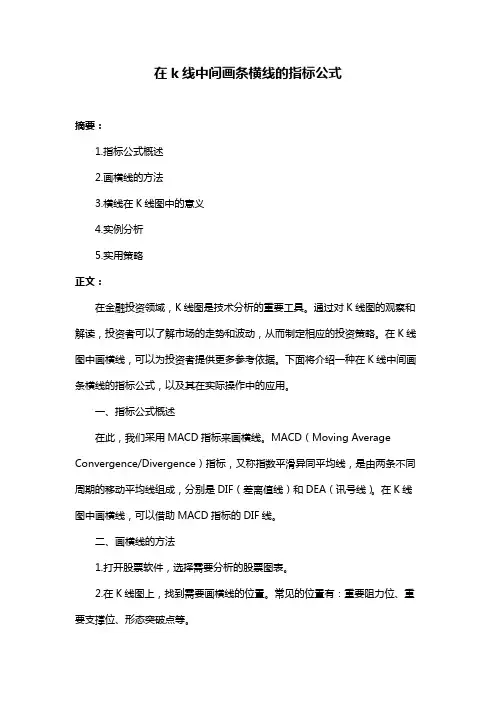 在 k 线中间画条横线的指标公式

摘要：

1.指标公式概述

2.画横线的方法

3.横线在 K 线图中的意义

4.实例分析

5.实用策略

正文：

在金融投资领域，K 线图是技术分析的重要工具。通过对 K 线图的观察和解读，投资者可以了解市场的走势和波动，从而制定相应的投资策略。在 K 线图中画横线，可以为投资者提供更多参考依据。下面将介绍一种在 K 线中间画条横线的指标公式，以及其在实际操作中的应用。

一、指标公式概述

在此，我们采用 MACD 指标来画横线。MACD（Moving Average Convergence/Divergence）指标，又称指数平滑异同平均线，是由两条不同周期的移动平均线组成，分别是 DIF（差离值线）和 DEA（讯号线）。在 K 线图中画横线，可以借助 MACD 指标的 DIF 线。

二、画横线的方法

1.打开股票软件，选择需要分析的股票图表。

2.在 K 线图上，找到需要画横线的位置。常见的位置有：重要阻力位、重要支撑位、形态突破点等。